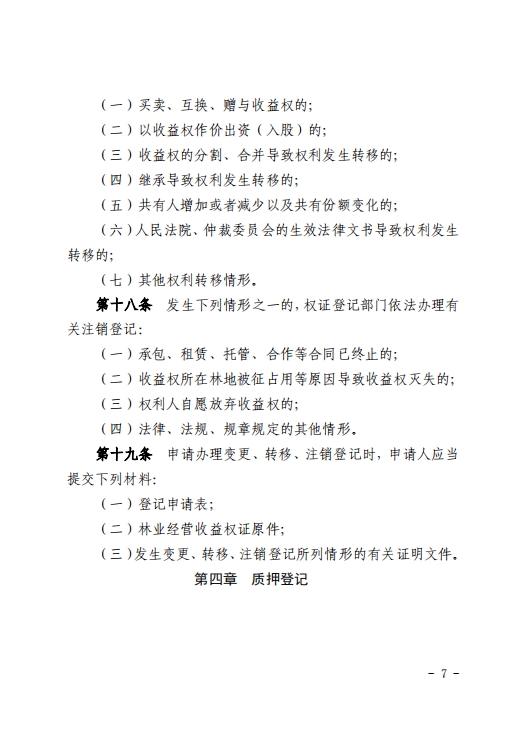 （一）买卖、互换、赠与收益权的；

（二）以收益权作价出资（入股）的；

（三）收益权的分割、合并导致权利发生转移的；

（四）继承导致权利发生转移的；

（五）共有人增加或者减少以及共有份额变化的；

（六）人民法院、仲裁委员会的生效法律文书导致权利发生转移的；

（七）其他权利转移情形。

第十八条　发生下列情形之一的，权证登记部门依法办理有关注销登记：

（一）承包、租赁、托管、合作等合同已终止的；

（二）收益权所在林地被征占用等原因导致收益权灭失的；

（三）权利人自愿放弃收益权的；

（四）法律、法规、规章规定的其他情形。

第十九条　申请办理变更、转移、注销登记时，申请人应当提交下列材料：

（一）登记申请表；

（二）林业经营收益权证原件；

（三）发生变更、转移、注销登记所列情形的有关证明文件。

第四章　质押登记

- 7 -